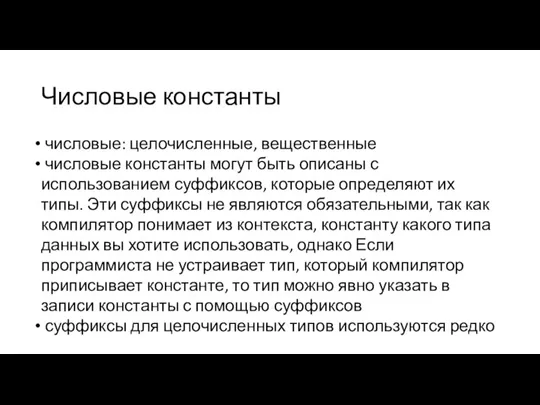 Числовые константы

• числовые: целочисленные, вещественные
• числовые константы могут быть описаны с использованием суффиксов, которые определяют их типы. Эти суффиксы не являются обязательными, так как компилятор понимает из контекста, константу какого типа данных вы хотите использовать, однако Если программиста не устраивает тип, который компилятор приписывает константе, то тип можно явно указать в записи константы с помощью суффиксов
• суффиксы для целочисленных типов используются редко